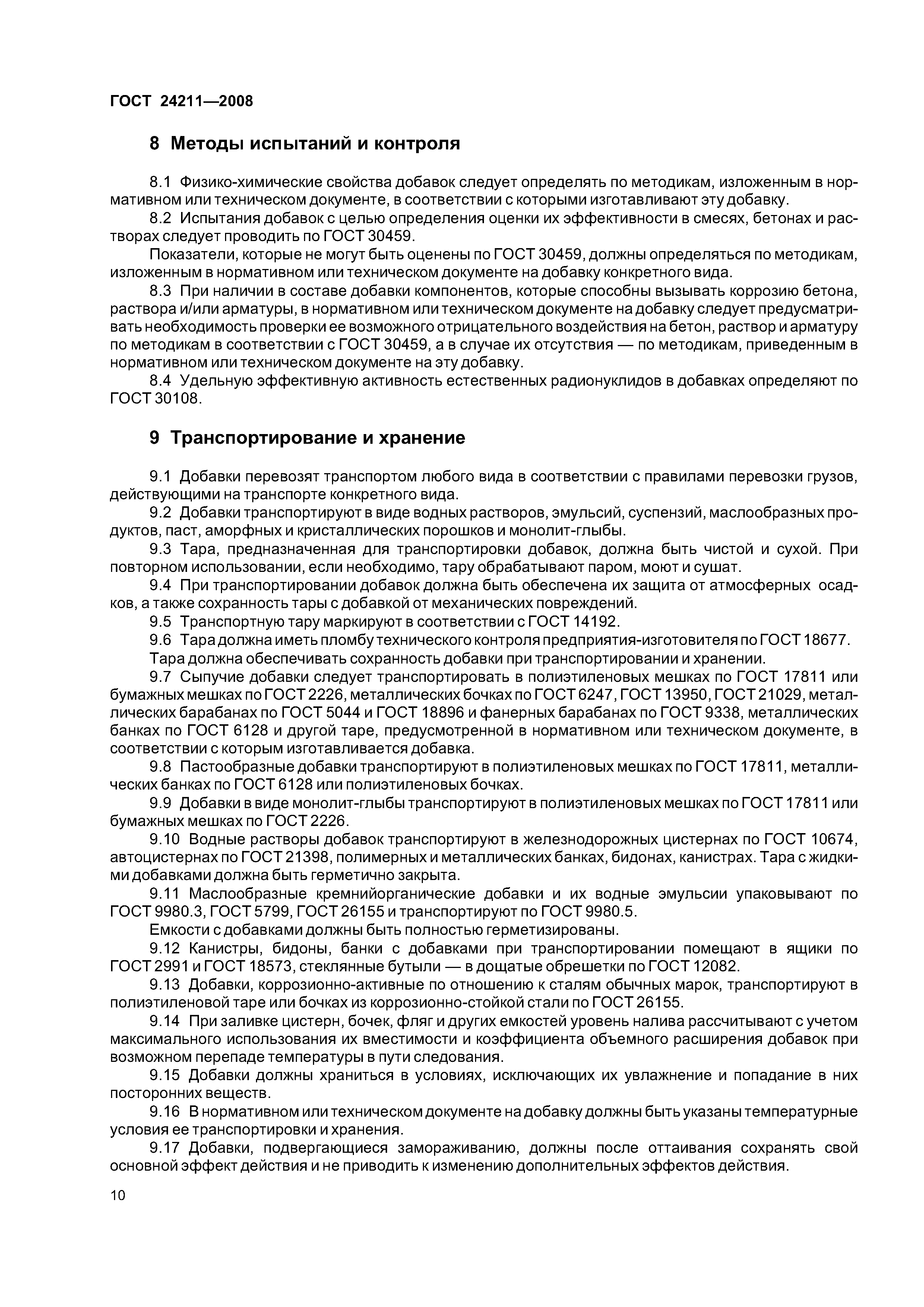 ГОСТ 24211—2008

8 Методы испытаний и контроля

8.1 Физико-химические свойства добавок следует определять по методикам, изложенным в нормативном или техническом документе, в соответствии с которыми изготавливают эту добавку.

8.2 Испытания добавок с целью определения оценки их эффективности в смесях, бетонах и растворах следует проводить по ГОСТ 30459.

Показатели, которые не могут быть оценены по ГОСТ 30459, должны определяться по методикам, изложенным в нормативном или техническом документе на добавку конкретного вида.

8.3 При наличии в составе добавки компонентов, которые способны вызывать коррозию бетона, раствора и/или арматуры, в нормативном или техническом документе на добавку следует предусматривать необходимость проверки ее возможного отрицательного воздействия на бетон, раствор и арматуру по методикам в соответствии с ГОСТ 30459, а в случае их отсутствия — по методикам, приведенным в нормативном или техническом документе на эту добавку.

8.4 Удельную эффективную активность естественных радионуклидов в добавках определяют по ГОСТ 30108.

9 Транспортирование и хранение

9.1 Добавки перевозят транспортом любого вида в соответствии с правилами перевозки грузов, действующими на транспорте конкретного вида.

9.2 Добавки транспортируют в виде водных растворов, эмульсий, суспензий, маслообразных продуктов, паст, аморфных и кристаллических порошков и монолит-глыбы.

9.3 Тара, предназначенная для транспортировки добавок, должна быть чистой и сухой. При повторном использовании, если необходимо, тару обрабатывают паром, моют и сушат.

9.4 При транспортировании добавок должна быть обеспечена их защита от атмосферных осадков, а также сохранность тары с добавкой от механических повреждений.

9.5 Транспортную тару маркируют в соответствии с ГОСТ 14192.

9.6 Тара должна иметь пломбу технического контроля предприятия-изготовителя по ГОСТ 18677.

Тара должна обеспечивать сохранность добавки при транспортировании и хранении.

9.7 Сыпучие добавки следует транспортировать в полиэтиленовых мешках по ГОСТ 17811 или бумажных мешках по ГОСТ 2226, металлических бочках по ГОСТ 6247, ГОСТ 13950, ГОСТ 21029, металлических барабанах по ГОСТ 5044 и ГОСТ 18896 и фанерных барабанах по ГОСТ 9338, металлических банках по ГОСТ 6128 и другой таре, предусмотренной в нормативном или техническом документе, в соответствии с которым изготавливается добавка.

9.8 Пастообразные добавки транспортируют в полиэтиленовых мешках по ГОСТ 17811, металлических банках по ГОСТ 6128 или полиэтиленовых бочках.

9.9 Добавки в виде монолит-глыбы транспортируют в полиэтиленовых мешках по ГОСТ 17811 или бумажных мешках по ГОСТ 2226.

9.10 Водные растворы добавок транспортируют в железнодорожных цистернах по ГОСТ 10674, автоцистернах по ГОСТ 21398, полимерных и металлических банках, бидонах, канистрах. Тара с жидкими добавками должна быть герметично закрыта.

9.11 Маслообразные кремнийорганические добавки и их водные эмульсии упаковывают по ГОСТ 9980.3, ГОСТ 5799, ГОСТ 26155 и транспортируют по ГОСТ 9980.5.

Емкости с добавками должны быть полностью герметизированы.

9.12 Канистры, бидоны, банки с добавками при транспортировании помещают в ящики по ГОСТ 2991 и ГОСТ 18573, стеклянные бутыли — в дощатые обрешетки по ГОСТ 12082.

9.13 Добавки, коррозионно-активные по отношению к сталям обычных марок, транспортируют в полиэтиленовой таре или бочках из коррозионно-стойкой стали по ГОСТ 26155.

9.14 При заливке цистерн, бочек, фляг и других емкостей уровень налива рассчитывают с учетом максимального использования их вместимости и коэффициента объемного расширения добавок при возможном перепаде температуры в пути следования.

9.15 Добавки должны храниться в условиях, исключающих их увлажнение и попадание в них посторонних веществ.

9.16 В нормативном или техническом документе на добавку должны быть указаны температурные условия ее транспортировки и хранения.

9.17 Добавки, подвергающиеся замораживанию, должны после оттаивания сохранять свой основной эффект действия и не приводить к изменению дополнительных эффектов действия.

10